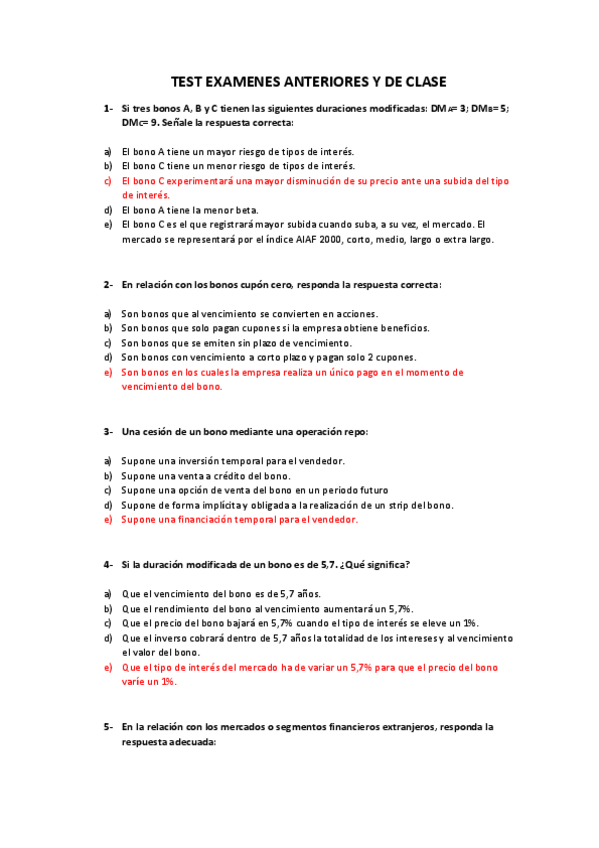 TEST EXAMENES ANTERIORES Y DE CLASE

1- Si tres bonos A, B y C tienen las siguientes duraciones modificadas: $DM_A= 3$; $DM_B= 5$; $DM_C= 9$. Señale la respuesta correcta:

a) El bono A tiene un mayor riesgo de tipos de interés.
b) El bono C tiene un menor riesgo de tipos de interés.
c) El bono C experimentará una mayor disminución de su precio ante una subida del tipo de interés.
d) El bono A tiene la menor beta.
e) El bono C es el que registrará mayor subida cuando suba, a su vez, el mercado. El mercado se representará por el índice AIAF 2000, corto, medio, largo o extra largo.

2- En relación con los bonos cupón cero, responda la respuesta correcta:

a) Son bonos que al vencimiento se convierten en acciones.
b) Son bonos que solo pagan cupones si la empresa obtiene beneficios.
c) Son bonos que se emiten sin plazo de vencimiento.
d) Son bonos con vencimiento a corto plazo y pagan solo 2 cupones.
e) Son bonos en los cuales la empresa realiza un único pago en el momento de vencimiento del bono.

3- Una cesión de un bono mediante una operación repo:

a) Supone una inversión temporal para el vendedor.
b) Supone una venta a crédito del bono.
c) Supone una opción de venta del bono en un periodo futuro
d) Supone de forma implícita y obligada a la realización de un strip del bono.
e) Supone una financiación temporal para el vendedor.

4- Si la duración modificada de un bono es de 5,7. ¿Qué significa?

a) Que el vencimiento del bono es de 5,7 años.
b) Que el rendimiento del bono al vencimiento aumentará un 5,7%.
c) Que el precio del bono bajará en 5,7% cuando el tipo de interés se eleve un 1%.
d) Que el inverso cobrará dentro de 5,7 años la totalidad de los intereses y al vencimiento el valor del bono.
e) Que el tipo de interés del mercado ha de variar un 5,7% para que el precio del bono varíe un 1%.

5- En la relación con los mercados o segmentos financieros extranjeros, responda la respuesta adecuada: